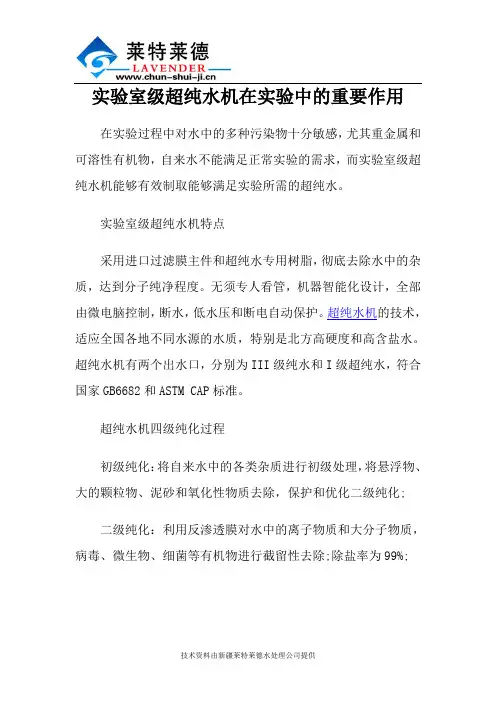 莱特莱德
LAVENDER
www.chun-shui-ji.cn

实验室级超纯水机在实验中的重要作用

在实验过程中对水中的多种污染物十分敏感，尤其重金属和可溶性有机物，自来水不能满足正常实验的需求，而实验室级超纯水机能够有效制取能够满足实验所需的超纯水。

实验室级超纯水机特点

采用进口过滤膜主件和超纯水专用树脂，彻底去除水中的杂质，达到分子纯净程度。无须专人看管，机器智能化设计，全部由微电脑控制，断水，低水压和断电自动保护。超纯水机的技术，适应全国各地不同水源的水质，特别是北方高硬度和高含盐水。超纯水机有两个出水口，分别为III级纯水和I级超纯水，符合国家GB6682和ASTM CAP标准。

超纯水机四级纯化过程

初级纯化：将自来水中的各类杂质进行初级处理，将悬浮物、大的颗粒物、泥砂和氧化性物质去除，保护和优化二级纯化；

二级纯化：利用反渗透膜对水中的离子物质和大分子物质，病毒、微生物、细菌等有机物进行截留性去除；除盐率为99%；

技术资料由新疆莱特莱德水处理公司提供